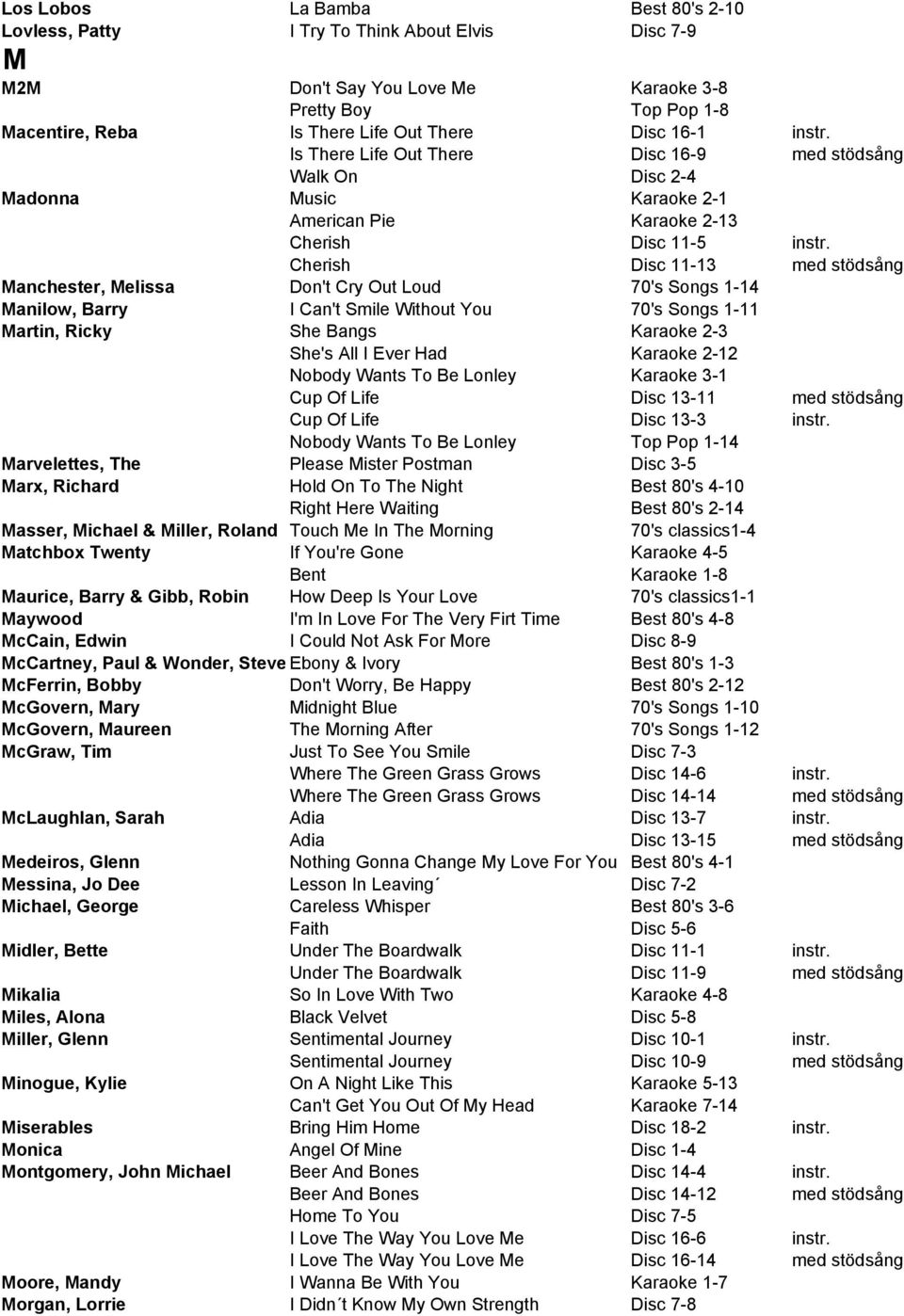 | | | | |
|---|---|---|---|
| Los Lobos | La Bamba | Best 80's 2-10 | |
| Lovless, Patty | I Try To Think About Elvis | Disc 7-9 | |
| M | | | |
| M2M | Don't Say You Love Me | Karaoke 3-8 | |
| | Pretty Boy | Top Pop 1-8 | |
| Macentire, Reba | Is There Life Out There | Disc 16-1 | instr. |
| | Is There Life Out There | Disc 16-9 | med stödsång |
| | Walk On | Disc 2-4 | |
| Madonna | Music | Karaoke 2-1 | |
| | American Pie | Karaoke 2-13 | |
| | Cherish | Disc 11-5 | instr. |
| | Cherish | Disc 11-13 | med stödsång |
| Manchester, Melissa | Don't Cry Out Loud | 70's Songs 1-14 | |
| Manilow, Barry | I Can't Smile Without You | 70's Songs 1-11 | |
| Martin, Ricky | She Bangs | Karaoke 2-3 | |
| | She's All I Ever Had | Karaoke 2-12 | |
| | Nobody Wants To Be Lonley | Karaoke 3-1 | |
| | Cup Of Life | Disc 13-11 | med stödsång |
| | Cup Of Life | Disc 13-3 | instr. |
| | Nobody Wants To Be Lonley | Top Pop 1-14 | |
| Marvelettes, The | Please Mister Postman | Disc 3-5 | |
| Marx, Richard | Hold On To The Night | Best 80's 4-10 | |
| | Right Here Waiting | Best 80's 2-14 | |
| Masser, Michael & Miller, Roland | Touch Me In The Morning | 70's classics1-4 | |
| Matchbox Twenty | If You're Gone | Karaoke 4-5 | |
| | Bent | Karaoke 1-8 | |
| Maurice, Barry & Gibb, Robin | How Deep Is Your Love | 70's classics1-1 | |
| Maywood | I'm In Love For The Very Firt Time | Best 80's 4-8 | |
| McCain, Edwin | I Could Not Ask For More | Disc 8-9 | |
| McCartney, Paul & Wonder, Steve | Ebony & Ivory | Best 80's 1-3 | |
| McFerrin, Bobby | Don't Worry, Be Happy | Best 80's 2-12 | |
| McGovern, Mary | Midnight Blue | 70's Songs 1-10 | |
| McGovern, Maureen | The Morning After | 70's Songs 1-12 | |
| McGraw, Tim | Just To See You Smile | Disc 7-3 | |
| | Where The Green Grass Grows | Disc 14-6 | instr. |
| | Where The Green Grass Grows | Disc 14-14 | med stödsång |
| McLaughlan, Sarah | Adia | Disc 13-7 | instr. |
| | Adia | Disc 13-15 | med stödsång |
| Medeiros, Glenn | Nothing Gonna Change My Love For You | Best 80's 4-1 | |
| Messina, Jo Dee | Lesson In Leaving´ | Disc 7-2 | |
| Michael, George | Careless Whisper | Best 80's 3-6 | |
| | Faith | Disc 5-6 | |
| Midler, Bette | Under The Boardwalk | Disc 11-1 | instr. |
| | Under The Boardwalk | Disc 11-9 | med stödsång |
| Mikalia | So In Love With Two | Karaoke 4-8 | |
| Miles, Alona | Black Velvet | Disc 5-8 | |
| Miller, Glenn | Sentimental Journey | Disc 10-1 | instr. |
| | Sentimental Journey | Disc 10-9 | med stödsång |
| Minogue, Kylie | On A Night Like This | Karaoke 5-13 | |
| | Can't Get You Out Of My Head | Karaoke 7-14 | |
| Miserables | Bring Him Home | Disc 18-2 | instr. |
| Monica | Angel Of Mine | Disc 1-4 | |
| Montgomery, John Michael | Beer And Bones | Disc 14-4 | instr. |
| | Beer And Bones | Disc 14-12 | med stödsång |
| | Home To You | Disc 7-5 | |
| | I Love The Way You Love Me | Disc 16-6 | instr. |
| | I Love The Way You Love Me | Disc 16-14 | med stödsång |
| Moore, Mandy | I Wanna Be With You | Karaoke 1-7 | |
| Morgan, Lorrie | I Didn´t Know My Own Strength | Disc 7-8 | |